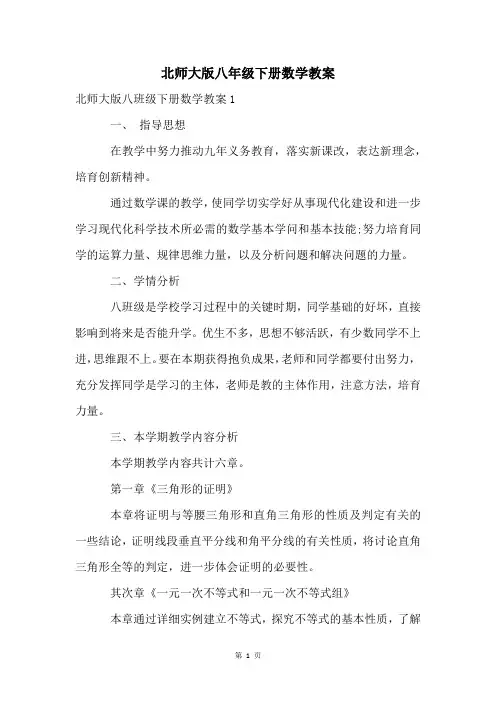 北师大版八年级下册数学教案

北师大版八班级下册数学教案 1

一、 指导思想

在教学中努力推动九年义务教育，落实新课改，表达新理念，培育创新精神。

通过数学课的教学，使同学切实学好从事现代化建设和进一步学习现代化科学技术所必需的数学基本学问和基本技能;努力培育同学的运算力量、规律思维力量，以及分析问题和解决问题的力量。

二、学情分析

八班级是学校学习过程中的关键时期，同学基础的好坏，直接影响到将来是否能升学。优生不多，思想不够活跃，有少数同学不上进，思维跟不上。要在本期获得抱负成果，老师和同学都要付出努力，充分发挥同学是学习的主体，老师是教的主体作用，注意方法，培育力量。

三、本学期教学内容分析

本学期教学内容共计六章。

第一章《三角形的证明》

本章将证明与等腰三角形和直角三角形的性质及判定有关的一些结论，证明线段垂直平分线和角平分线的有关性质，将讨论直角三角形全等的判定，进一步体会证明的必要性。

其次章《一元一次不等式和一元一次不等式组》

本章通过详细实例建立不等式，探究不等式的基本性质，了解

第 1 页